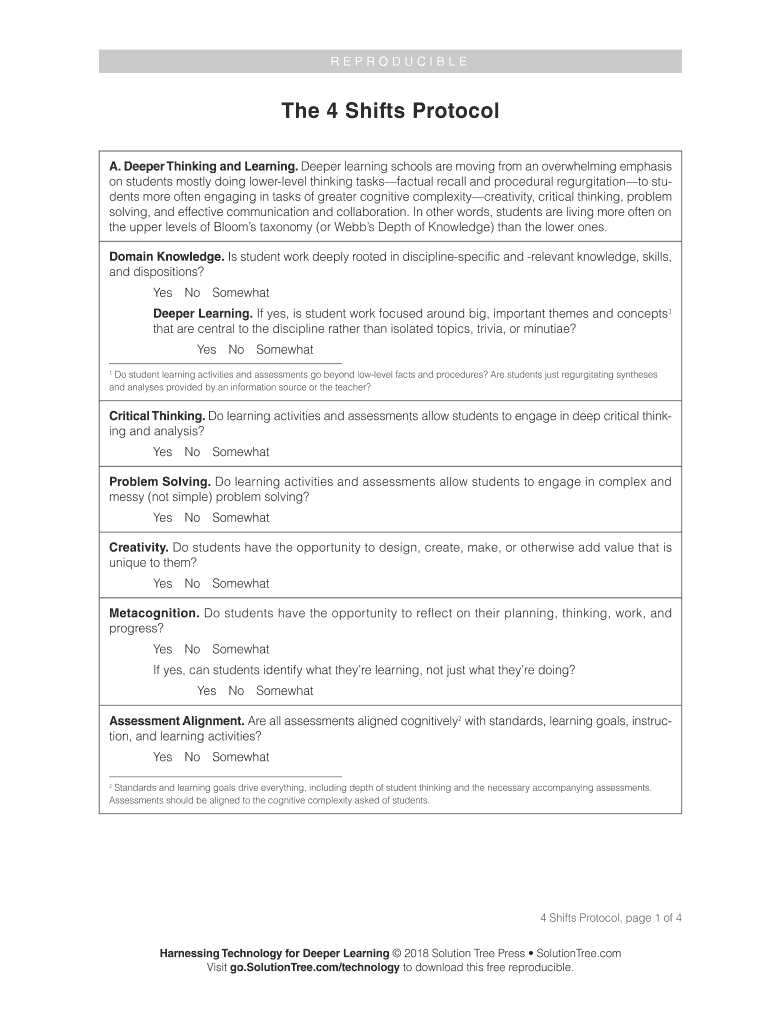 REPRODUCIBLE

The 4 Shifts Protocol

A. Deeper Thinking and Learning. Deeper learning schools are moving from an overwhelming emphasis on students mostly doing lower-level thinking tasks—factual recall and procedural regurgitation—to students more often engaging in tasks of greater cognitive complexity—creativity, critical thinking, problem solving, and effective communication and collaboration. In other words, students are living more often on the upper levels of Bloom's taxonomy (or Webb's Depth of Knowledge) than the lower ones.

Domain Knowledge. Is student work deeply rooted in discipline-specific and -relevant knowledge, skills, and dispositions?

Yes No Somewhat

Deeper Learning. If yes, is student work focused around big, important themes and concepts$^1$ that are central to the discipline rather than isolated topics, trivia, or minutiae?

Yes No Somewhat

$^1$ Do student learning activities and assessments go beyond low-level facts and procedures? Are students just regurgitating syntheses and analyses provided by an information source or the teacher?

Critical Thinking. Do learning activities and assessments allow students to engage in deep critical thinking and analysis?

Yes No Somewhat

Problem Solving. Do learning activities and assessments allow students to engage in complex and messy (not simple) problem solving?

Yes No Somewhat

Creativity. Do students have the opportunity to design, create, make, or otherwise add value that is unique to them?

Yes No Somewhat

Metacognition. Do students have the opportunity to reflect on their planning, thinking, work, and progress?

Yes No Somewhat

If yes, can students identify what they're learning, not just what they're doing?

Yes No Somewhat

Assessment Alignment. Are all assessments aligned cognitively$^2$ with standards, learning goals, instruction, and learning activities?

Yes No Somewhat

$^2$ Standards and learning goals drive everything, including depth of student thinking and the necessary accompanying assessments. Assessments should be aligned to the cognitive complexity asked of students.

4 Shifts Protocol, page 1 of 4

Harnessing Technology for Deeper Learning © 2018 Solution Tree Press • SolutionTree.com
Visit go.SolutionTree.com/technology to download this free reproducible.